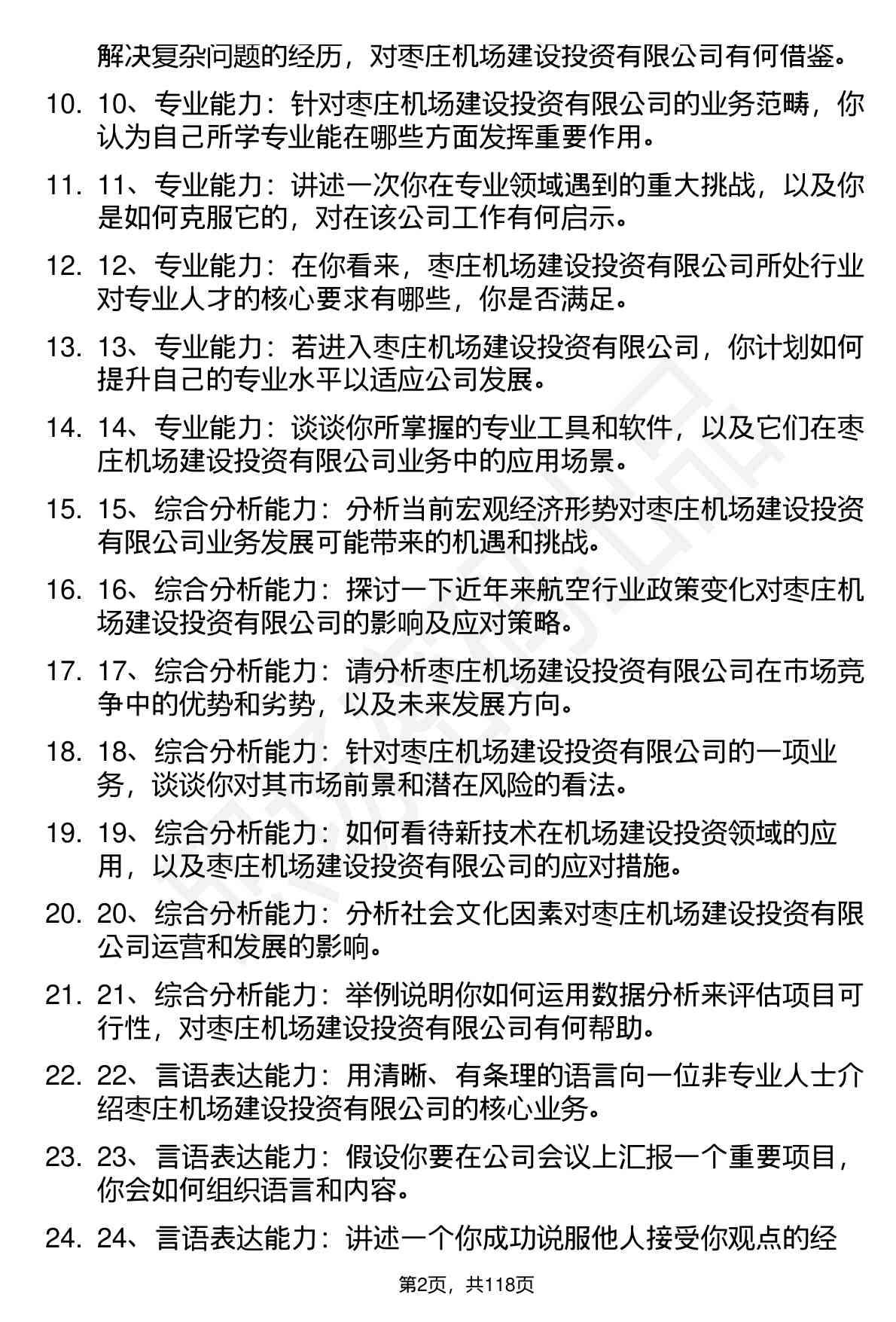 解决复杂问题的经历，对枣庄机场建设投资有限公司有何借鉴。

10. 10、专业能力：针对枣庄机场建设投资有限公司的业务范畴，你认为自己所学专业能在哪些方面发挥重要作用。

11. 11、专业能力：讲述一次你在专业领域遇到的重大挑战，以及你是如何克服它的，对在该公司工作有何启示。

12. 12、专业能力：在你看来，枣庄机场建设投资有限公司所处行业对专业人才的核心要求有哪些，你是否满足。

13. 13、专业能力：若进入枣庄机场建设投资有限公司，你计划如何提升自己的专业水平以适应公司发展。

14. 14、专业能力：谈谈你所掌握的专业工具和软件，以及它们在枣庄机场建设投资有限公司业务中的应用场景。

15. 15、综合分析能力：分析当前宏观经济形势对枣庄机场建设投资有限公司业务发展可能带来的机遇和挑战。

16. 16、综合分析能力：探讨一下近年来航空行业政策变化对枣庄机场建设投资有限公司的影响及应对策略。

17. 17、综合分析能力：请分析枣庄机场建设投资有限公司在市场竞争中的优势和劣势，以及未来发展方向。

18. 18、综合分析能力：针对枣庄机场建设投资有限公司的一项业务，谈谈你对其市场前景和潜在风险的看法。

19. 19、综合分析能力：如何看待新技术在机场建设投资领域的应用，以及枣庄机场建设投资有限公司的应对措施。

20. 20、综合分析能力：分析社会文化因素对枣庄机场建设投资有限公司运营和发展的影响。

21. 21、综合分析能力：举例说明你如何运用数据分析来评估项目可行性，对枣庄机场建设投资有限公司有何帮助。

22. 22、言语表达能力：用清晰、有条理的语言向一位非专业人士介绍枣庄机场建设投资有限公司的核心业务。

23. 23、言语表达能力：假设你要在公司会议上汇报一个重要项目，你会如何组织语言和内容。

24. 24、言语表达能力：讲述一个你成功说服他人接受你观点的经

第2页，共118页